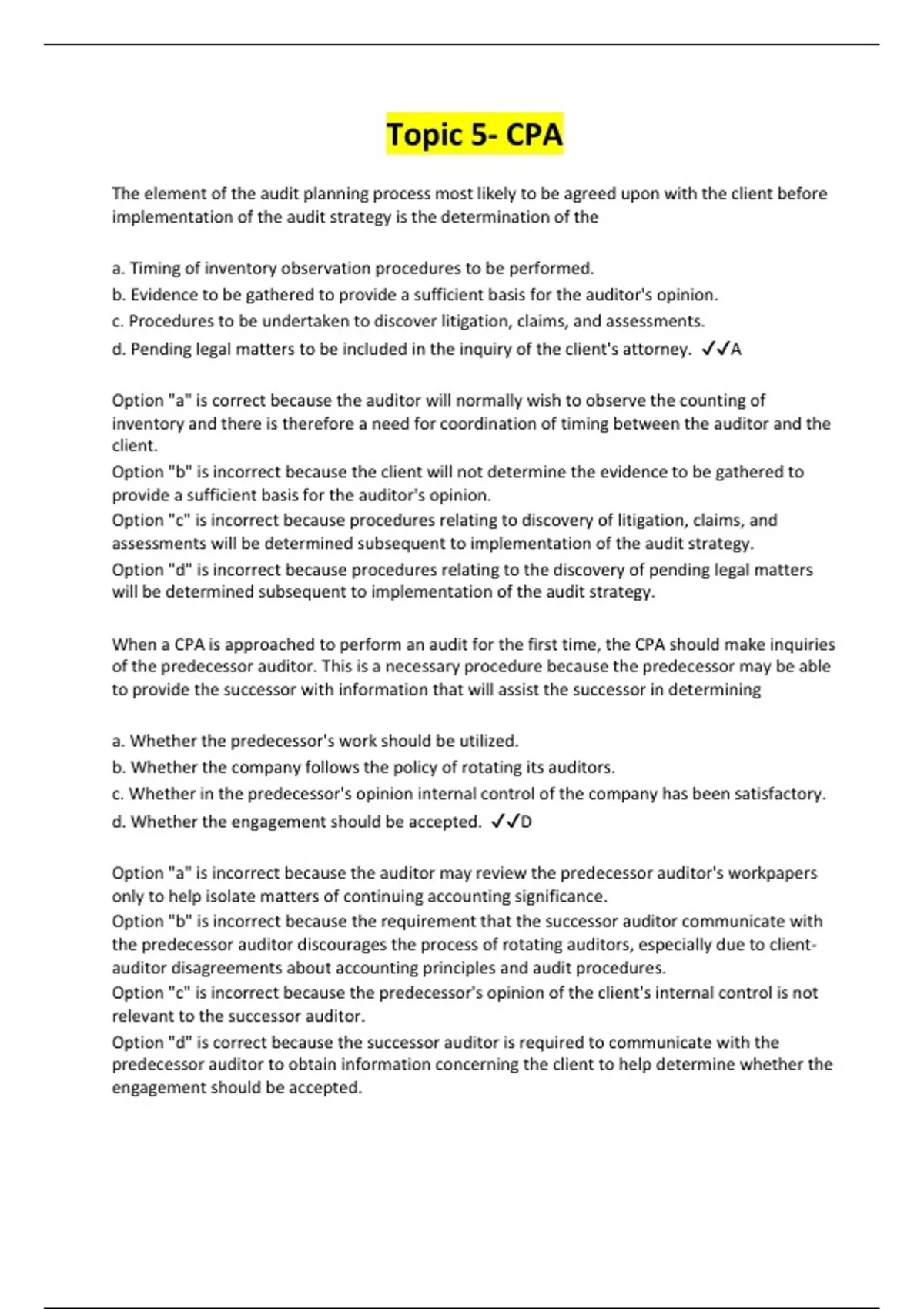 Topic 5- CPA

The element of the audit planning process most likely to be agreed upon with the client before implementation of the audit strategy is the determination of the

a. Timing of inventory observation procedures to be performed.
b. Evidence to be gathered to provide a sufficient basis for the auditor's opinion.
c. Procedures to be undertaken to discover litigation, claims, and assessments.
d. Pending legal matters to be included in the inquiry of the client's attorney. ✓✓A

Option "a" is correct because the auditor will normally wish to observe the counting of inventory and there is therefore a need for coordination of timing between the auditor and the client.
Option "b" is incorrect because the client will not determine the evidence to be gathered to provide a sufficient basis for the auditor's opinion.
Option "c" is incorrect because procedures relating to discovery of litigation, claims, and assessments will be determined subsequent to implementation of the audit strategy.
Option "d" is incorrect because procedures relating to the discovery of pending legal matters will be determined subsequent to implementation of the audit strategy.

When a CPA is approached to perform an audit for the first time, the CPA should make inquiries of the predecessor auditor. This is a necessary procedure because the predecessor may be able to provide the successor with information that will assist the successor in determining

a. Whether the predecessor's work should be utilized.
b. Whether the company follows the policy of rotating its auditors.
c. Whether in the predecessor's opinion internal control of the company has been satisfactory.
d. Whether the engagement should be accepted. ✓✓D

Option "a" is incorrect because the auditor may review the predecessor auditor's workpapers only to help isolate matters of continuing accounting significance.
Option "b" is incorrect because the requirement that the successor auditor communicate with the predecessor auditor discourages the process of rotating auditors, especially due to client-auditor disagreements about accounting principles and audit procedures.
Option "c" is incorrect because the predecessor's opinion of the client's internal control is not relevant to the successor auditor.
Option "d" is correct because the successor auditor is required to communicate with the predecessor auditor to obtain information concerning the client to help determine whether the engagement should be accepted.